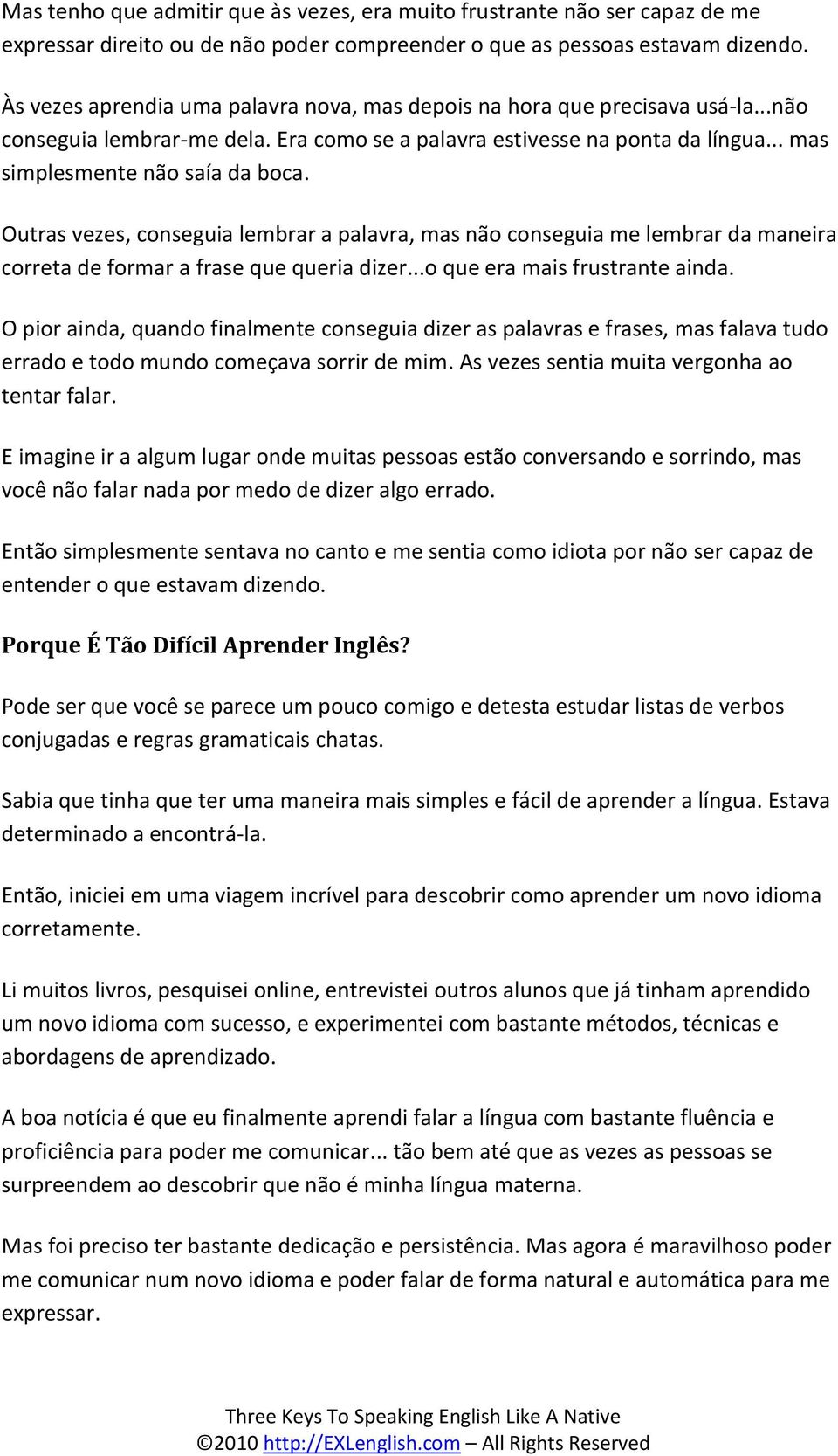 Mas tenho que admitir que às vezes, era muito frustrante não ser capaz de me expressar direito ou de não poder compreender o que as pessoas estavam dizendo.

Às vezes aprendia uma palavra nova, mas depois na hora que precisava usá-la...não conseguia lembrar-me dela. Era como se a palavra estivesse na ponta da língua... mas simplesmente não saía da boca.

Outras vezes, conseguia lembrar a palavra, mas não conseguia me lembrar da maneira correta de formar a frase que queria dizer...o que era mais frustrante ainda.

O pior ainda, quando finalmente conseguia dizer as palavras e frases, mas falava tudo errado e todo mundo começava sorrir de mim. As vezes sentia muita vergonha ao tentar falar.

E imagine ir a algum lugar onde muitas pessoas estão conversando e sorrindo, mas você não falar nada por medo de dizer algo errado.

Então simplesmente sentava no canto e me sentia como idiota por não ser capaz de entender o que estavam dizendo.

Porque É Tão Difícil Aprender Inglês?

Pode ser que você se parece um pouco comigo e detesta estudar listas de verbos conjugadas e regras gramaticais chatas.

Sabia que tinha que ter uma maneira mais simples e fácil de aprender a língua. Estava determinado a encontrá-la.

Então, iniciei em uma viagem incrível para descobrir como aprender um novo idioma corretamente.

Li muitos livros, pesquisei online, entrevistei outros alunos que já tinham aprendido um novo idioma com sucesso, e experimentei com bastante métodos, técnicas e abordagens de aprendizado.

A boa notícia é que eu finalmente aprendi falar a língua com bastante fluência e proficiência para poder me comunicar... tão bem até que as vezes as pessoas se surpreendem ao descobrir que não é minha língua materna.

Mas foi preciso ter bastante dedicação e persistência. Mas agora é maravilhoso poder me comunicar num novo idioma e poder falar de forma natural e automática para me expressar.

Three Keys To Speaking English Like A Native
©2010 http://EXLenglish.com – All Rights Reserved